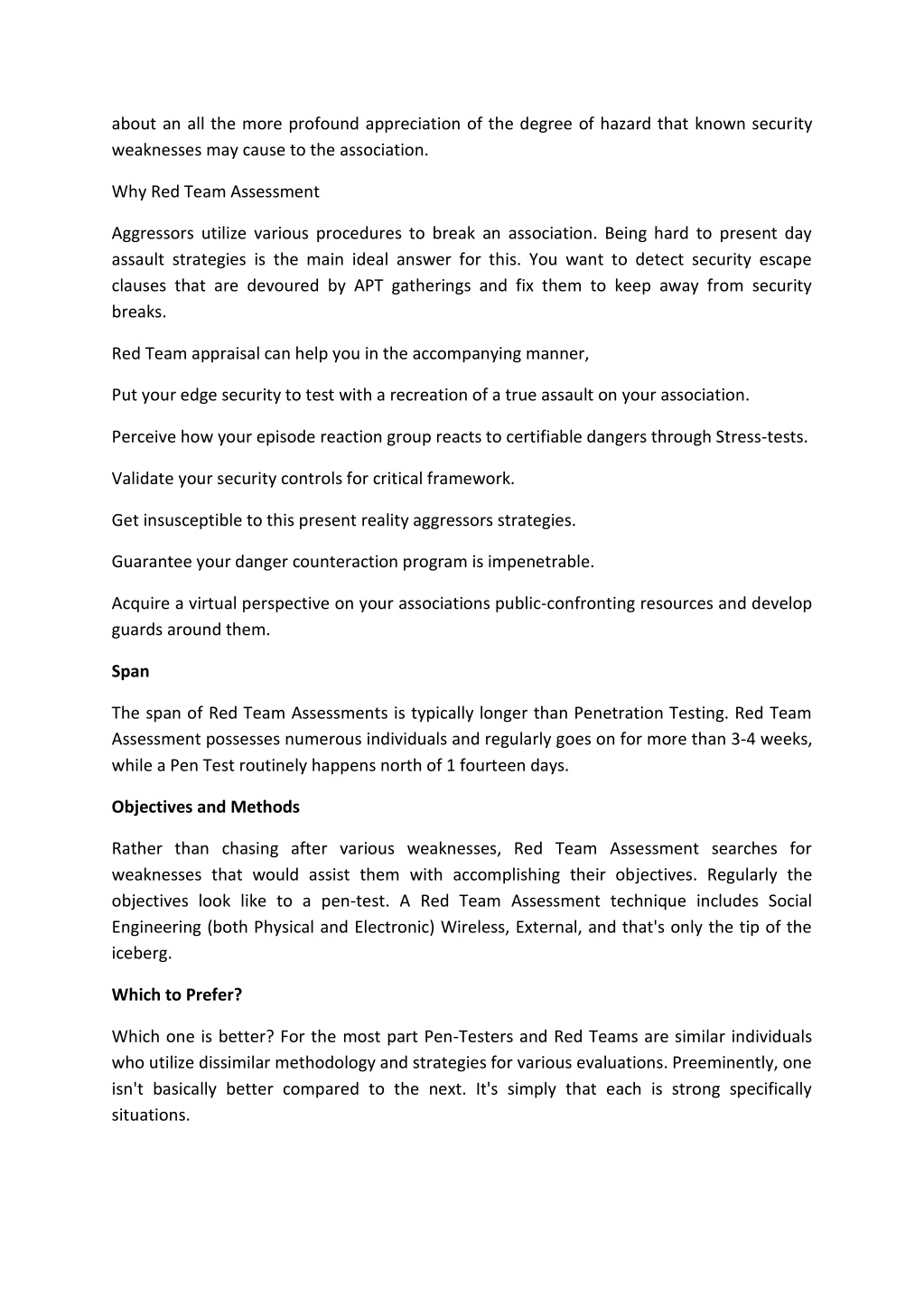 about an all the more profound appreciation of the degree of hazard that known security weaknesses may cause to the association.

Why Red Team Assessment

Aggressors utilize various procedures to break an association. Being hard to present day assault strategies is the main ideal answer for this. You want to detect security escape clauses that are devoured by APT gatherings and fix them to keep away from security breaks.

Red Team appraisal can help you in the accompanying manner,

Put your edge security to test with a recreation of a true assault on your association.

Perceive how your episode reaction group reacts to certifiable dangers through Stress-tests.

Validate your security controls for critical framework.

Get insusceptible to this present reality aggressors strategies.

Guarantee your danger counteraction program is impenetrable.

Acquire a virtual perspective on your associations public-confronting resources and develop guards around them.

Span

The span of Red Team Assessments is typically longer than Penetration Testing. Red Team Assessment possesses numerous individuals and regularly goes on for more than 3-4 weeks, while a Pen Test routinely happens north of 1 fourteen days.

Objectives and Methods

Rather than chasing after various weaknesses, Red Team Assessment searches for weaknesses that would assist them with accomplishing their objectives. Regularly the objectives look like to a pen-test. A Red Team Assessment technique includes Social Engineering (both Physical and Electronic) Wireless, External, and that's only the tip of the iceberg.

Which to Prefer?

Which one is better? For the most part Pen-Testers and Red Teams are similar individuals who utilize dissimilar methodology and strategies for various evaluations. Preeminently, one isn't basically better compared to the next. It's simply that each is strong specifically situations.